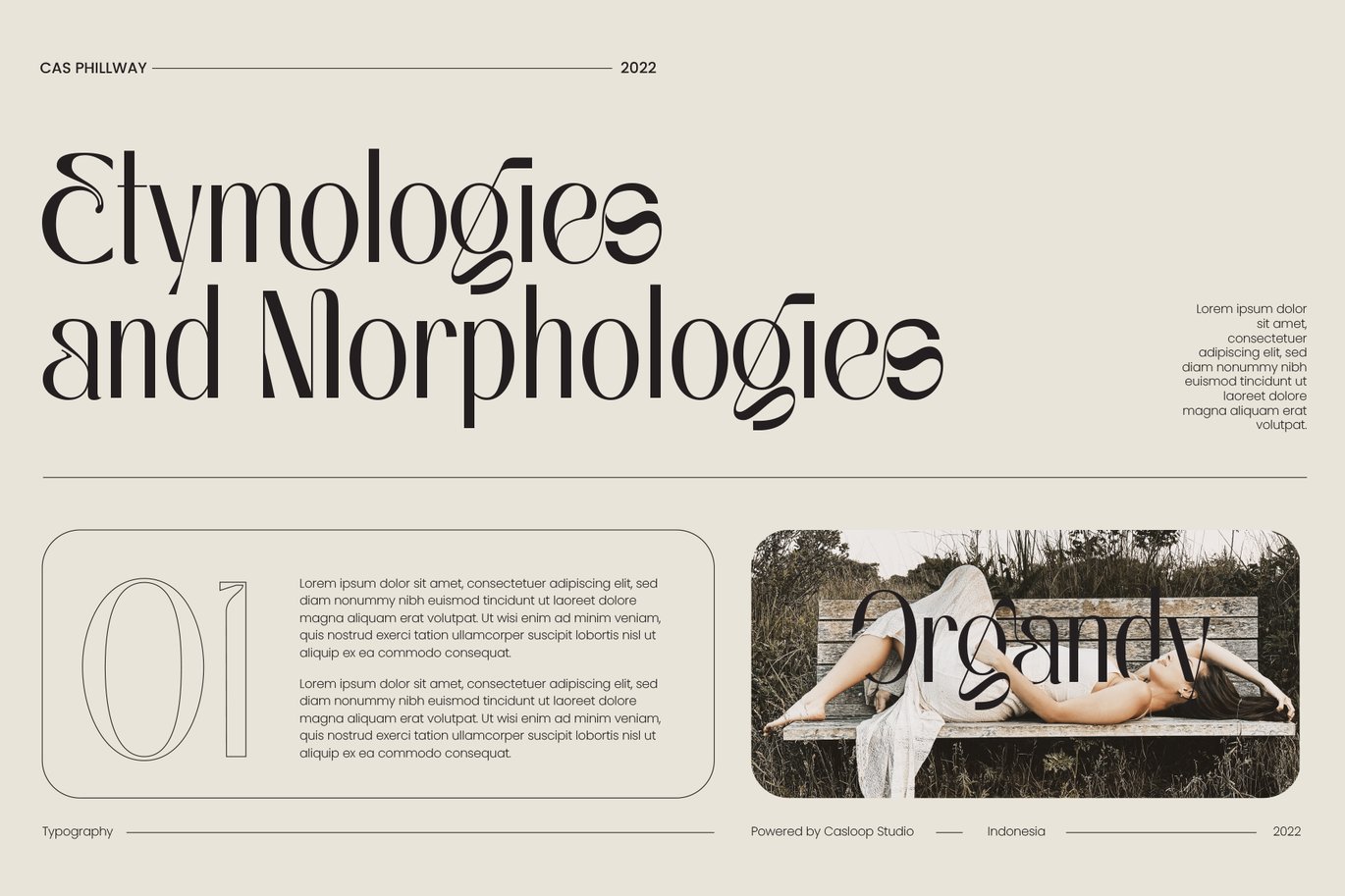 CAS PHILLWAY 2022

Etymologies and Morphologies

Lorem ipsum dolor sit amet, consectetuer adipiscing elit, sed diam nonummy nibh euismod tincidunt ut laoreet dolore magna aliquam erat volutpat.

01

Lorem ipsum dolor sit amet, consectetuer adipiscing elit, sed diam nonummy nibh euismod tincidunt ut laoreet dolore magna aliquam erat volutpat. Ut wisi enim ad minim veniam, quis nostrud exerci tation ullamcorper suscipit lobortis nisl ut aliquip ex ea commodo consequat.

Lorem ipsum dolor sit amet, consectetuer adipiscing elit, sed diam nonummy nibh euismod tincidunt ut laoreet dolore magna aliquam erat volutpat. Ut wisi enim ad minim veniam, quis nostrud exerci tation ullamcorper suscipit lobortis nisl ut aliquip ex ea commodo consequat.

Organdy

Typography

Powered by Casloop Studio Indonesia 2022